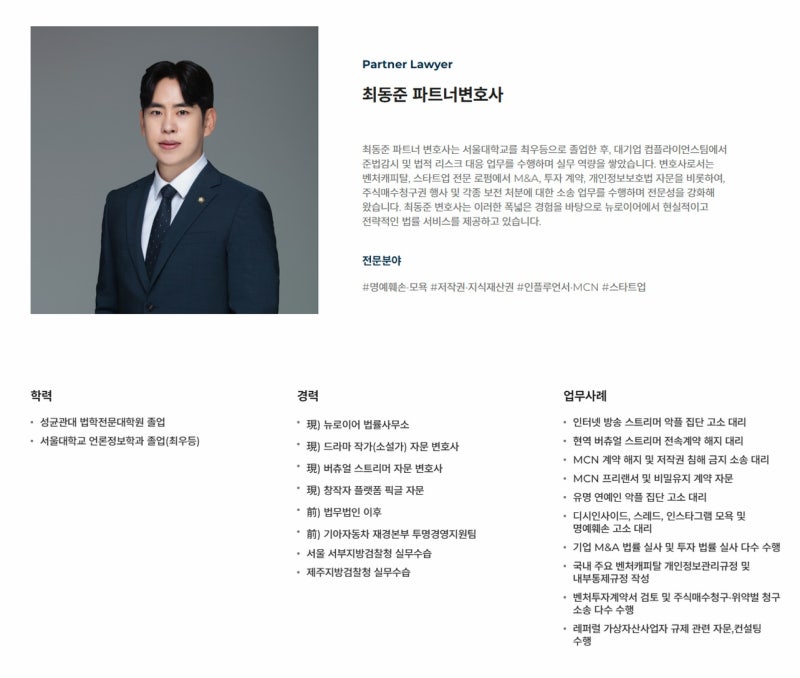 Partner Lawyer

최동준 파트너변호사

최동준 파트너 변호사는 서울대학교를 최우등으로 졸업한 후, 대기업 컴플라이언스팀에서 준법감시 및 법적 리스크 대응 업무를 수행하며 실무 역량을 쌓았습니다. 변호사로서는 벤처캐피탈, 스타트업 전문 로펌에서 M&A, 투자 계약, 개인정보보호법 자문을 비롯하여, 주식매수청구권 행사 및 각종 보전 처분에 대한 소송 업무를 수행하며 전문성을 강화해 왔습니다. 최동준 변호사는 이러한 폭넓은 경험을 바탕으로 뉴로이어에서 현실적이고 전략적인 법률 서비스를 제공하고 있습니다.

전문분야

#명예훼손·모욕 #저작권·지식재산권 #인플루언서·MCN #스타트업

학력

• 성균관대 법학전문대학원 졸업
• 서울대학교 언론정보학과 졸업(최우등)

경력

• 現) 뉴로이어 법률사무소
• 現) 드라마 작가(소설가) 자문 변호사
• 現) 버츄얼 스트리머 자문 변호사
• 現) 창작자 플랫폼 픽글 자문
• 前) 법무법인 이후
• 前) 기아자동차 재경본부 투명경영지원팀
• 서울 서부지방검찰청 실무수습
• 제주지방검찰청 실무수습

업무사례

• 인터넷 방송 스트리머 악플 집단 고소 대리
• 현역 버츄얼 스트리머 전속계약 해지 대리
• MCN 계약 해지 및 저작권 침해 금지 소송 대리
• MCN 프리랜서 및 비밀유지 계약 자문
• 유명 연예인 악플 집단 고소 대리
• 디시인사이드, 스레드, 인스타그램 모욕 및 명예훼손 고소 대리
• 기업 M&A 법률 실사 및 투자 법률 실사 다수 수행
• 국내 주요 벤처캐피탈 개인정보관리규정 및 내부통제규정 작성
• 벤처투자계약서 검토 및 주식매수청구·위약벌 청구 소송 다수 수행
• 레퍼럴 가상자산사업자 규제 관련 자문,컨설팅 수행